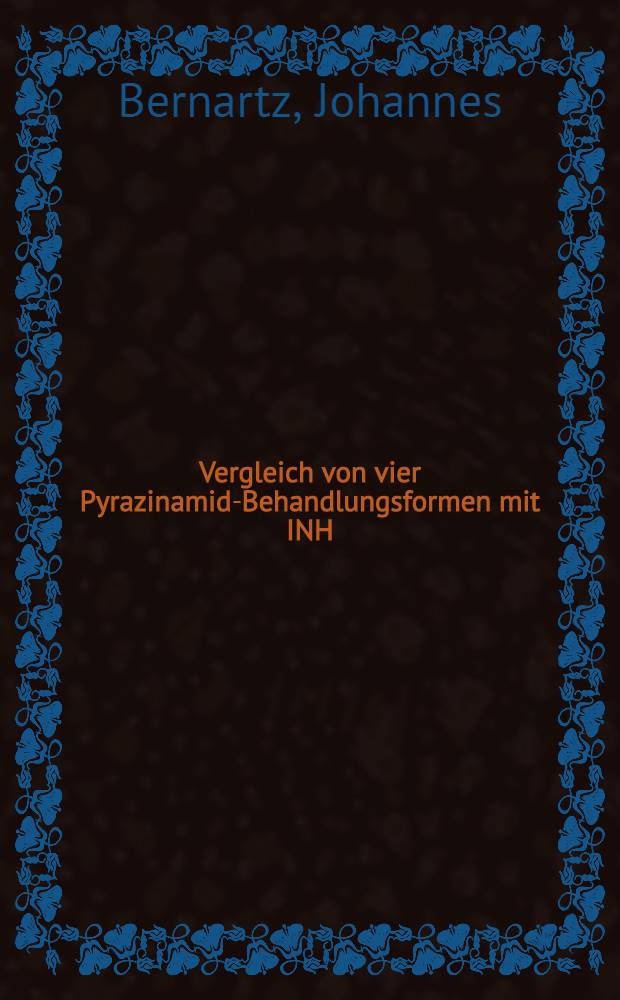 Bernartz, Johannes

Vergleich von vier Pyrazinamid-Behandlungsformen mit INH